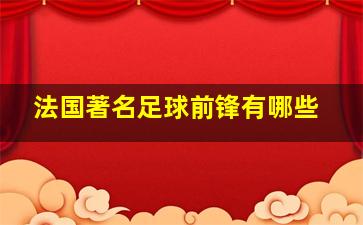 法国著名足球前锋有哪些